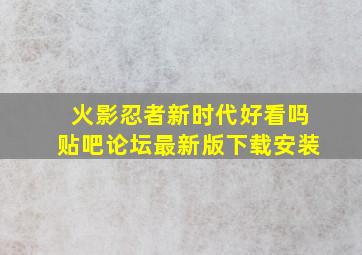 火影忍者新时代好看吗
贴吧论坛最新版下载安装